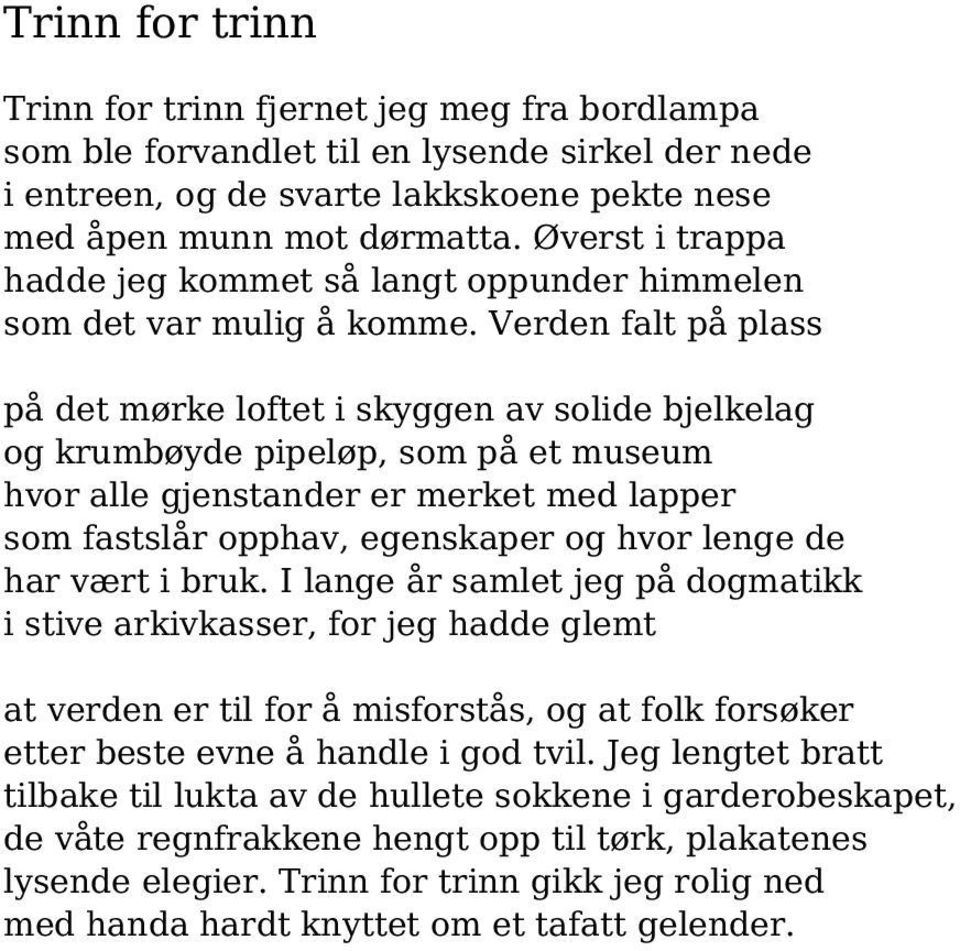 Trinn for trinn

Trinn for trinn fjernet jeg meg fra bordlampa
som ble forvandlet til en lysende sirkel der nede
i entreen, og de svarte lakkskoene pekte nese
med åpen munn mot dørmatta. Øverst i trappa
hadde jeg kommet så langt oppunder himmelen
som det var mulig å komme. Verden falt på plass

på det mørke loftet i skyggen av solide bjelkelag
og krumbøyde pipeløp, som på et museum
hvor alle gjenstander er merket med lapper
som fastslår opphav, egenskaper og hvor lenge de
har vært i bruk. I lange år samlet jeg på dogmatikk
i stive arkivkasser, for jeg hadde glemt

at verden er til for å misforstås, og at folk forsøker
etter beste evne å handle i god tvil. Jeg lengtet bratt
tilbake til lukta av de hullete sokkene i garderobeskapet,
de våte regnfrakkene hengt opp til tørk, plakatenes
lysende elegier. Trinn for trinn gikk jeg rolig ned
med handa hardt knyttet om et tafatt gelender.